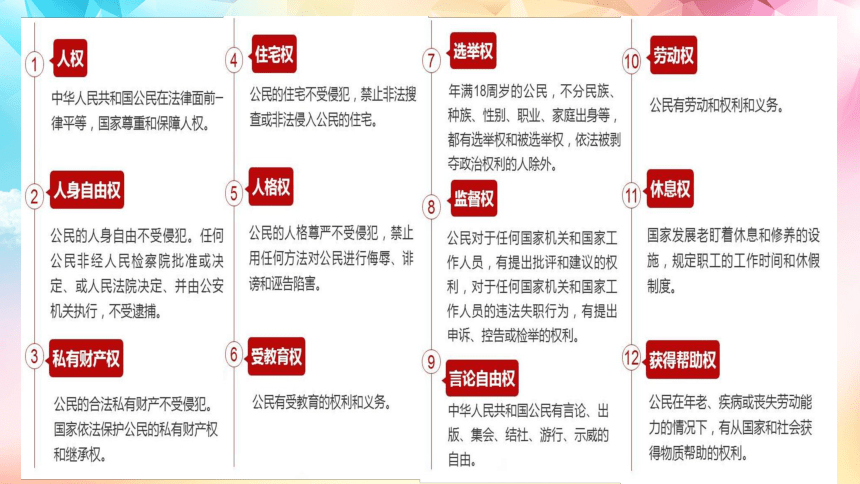 1 人权

中华人民共和国公民在法律面前一律平等，国家尊重和保障人权。

2 人身自由权

公民的人身自由不受侵犯。任何公民非经人民检察院批准或决定、或人民法院决定、并由公安机关执行，不受逮捕。

3 私有财产权

公民的合法私有财产不受侵犯。国家依法保护公民的私有财产权和继承权。

4 住宅权

公民的住宅不受侵犯，禁止非法搜查或非法侵入公民的住宅。

5 人格权

公民的人格尊严不受侵犯，禁止用任何方法对公民进行侮辱、诽谤和诬告陷害。

6 受教育权

公民有受教育的权利和义务。

7 选举权

年满18周岁的公民，不分民族、种族、性别、职业、家庭出身等，都有选举权和被选举权，依法被剥夺政治权利的人除外。

8 监督权

公民对于任何国家机关和国家工作人员，有提出批评和建议的权利，对于任何国家机关和国家工作人员的违法失职行为，有提出申诉、控告或检举的权利。

9 言论自由权

中华人民共和国公民有言论、出版、集会、结社、游行、示威的自由。

10 劳动权

公民有劳动和权利和义务。

11 休息权

国家发展老盯着休息和修养的设施，规定职工的工作时间和休假制度。

12 获得帮助权

公民在年老、疾病或丧失劳动能力的情况下，有从国家和社会获得物质帮助的权利。